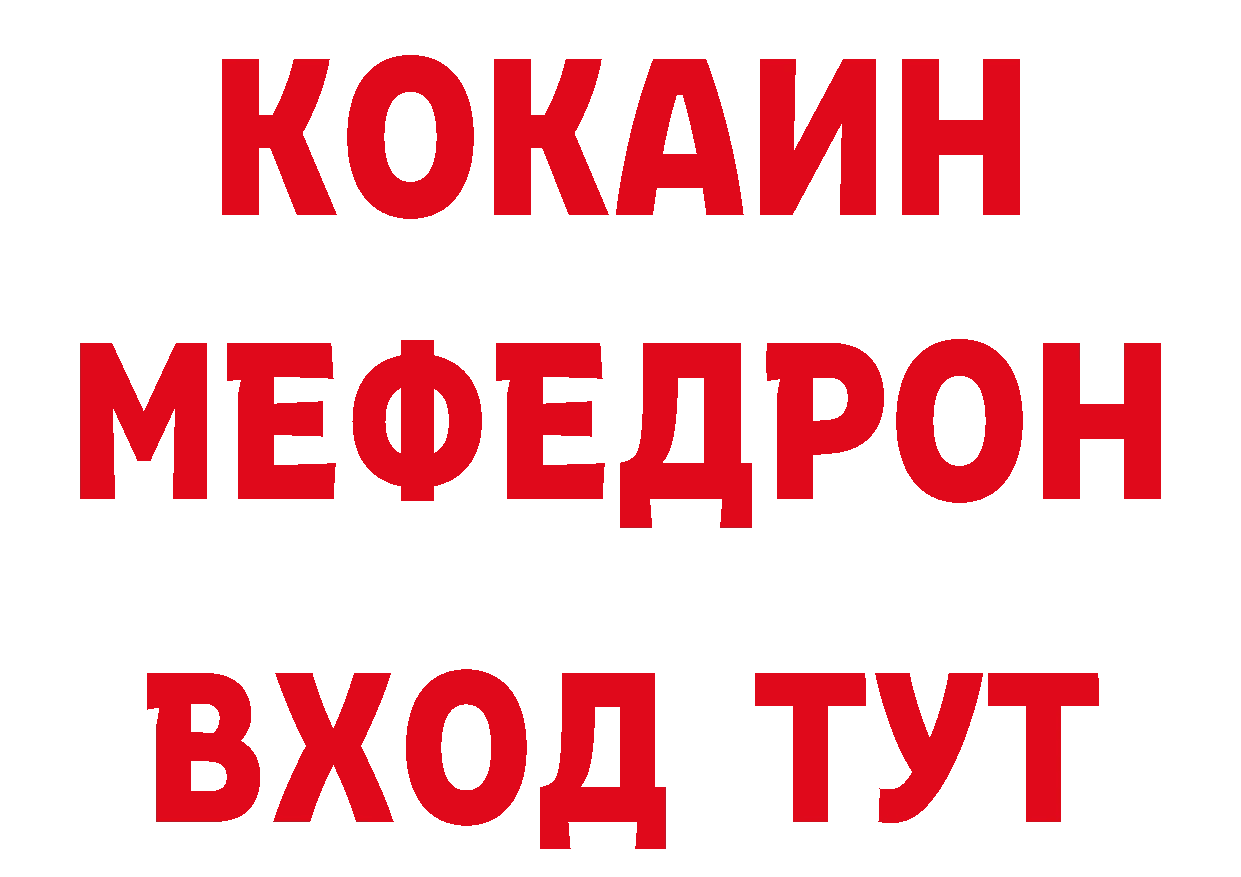 КОКАИН
МЕФЕДРОН
ВХОД ТУТ